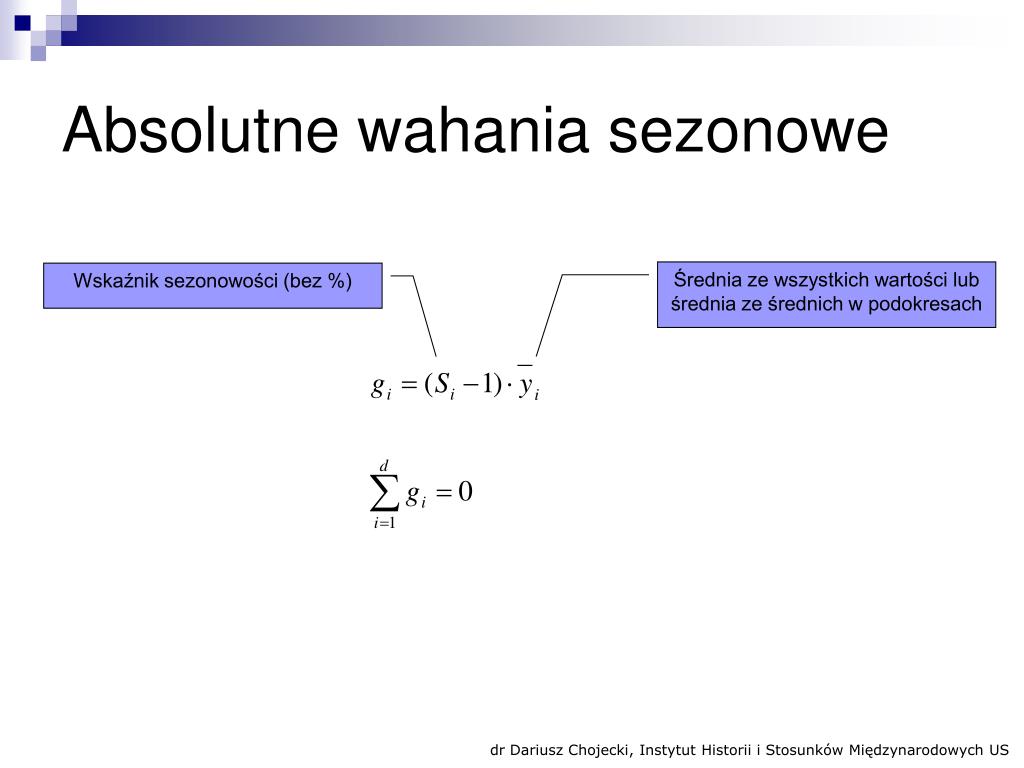 Absolutne wahania sezonowe

Wskaźnik sezonowości (bez %)

Średnia ze wszystkich wartości lub średnia ze średnich w podokresach

$g_i = (S_i - 1) \cdot \overline{y}_i$

$\sum_{i=1}^{d} g_i = 0$

dr Dariusz Chojecki, Instytut Historii i Stosunków Międzynarodowych US